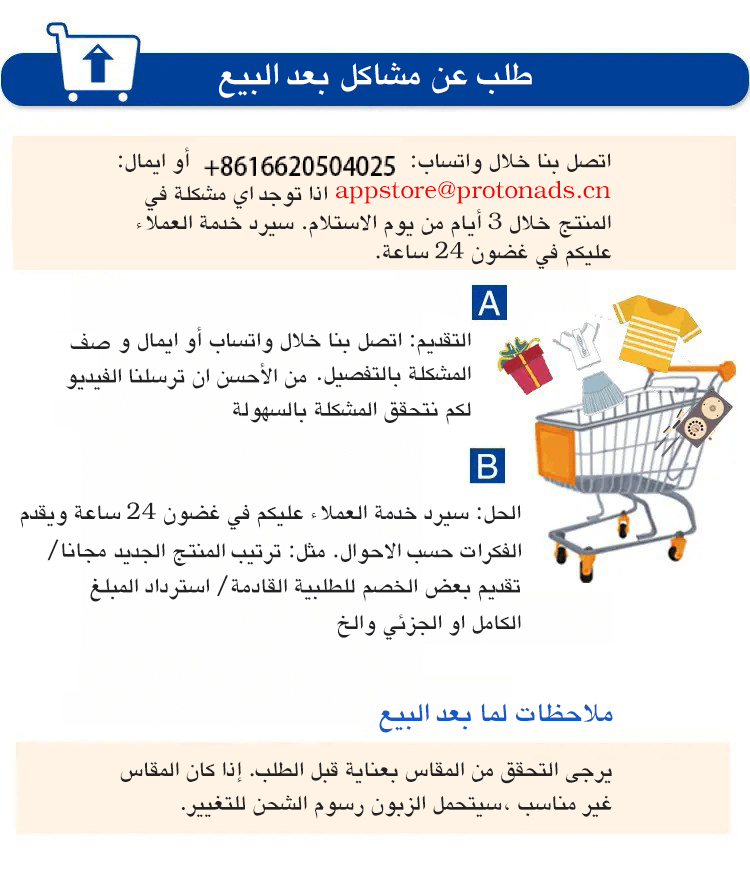 طلب عن مشاكل بعد البيع

اتصل بنا خلال واتساب: +8616620504025 أو ايمال: appstore@protonads.cn اذا توجد اي مشكلة في المنتج خلال 3 أيام من يوم الاستلام. سيرد خدمة العملاء عليكم في غضون 24 ساعة.

A

التقديم: اتصل بنا خلال واتساب أو ايمال و صف المشكلة بالتفصيل. من الأحسن ان ترسلنا الفيديو لكم نتحقق المشكلة بالسهولة

B

الحل: سيرد خدمة العملاء عليكم في غضون 24 ساعة ويقدم الفكرات حسب الاحوال. مثل: ترتيب المنتج الجديد مجانا/ تقديم بعض الخصم للطلبية القادمة/ استرداد المبلغ الكامل او الجزئي والخ

ملاحظات لما بعد البيع

يرجى التحقق من المقاس بعناية قبل الطلب. إذا كان المقاس غير مناسب ،سيتحمل الزبون رسوم الشحن للتغيير.